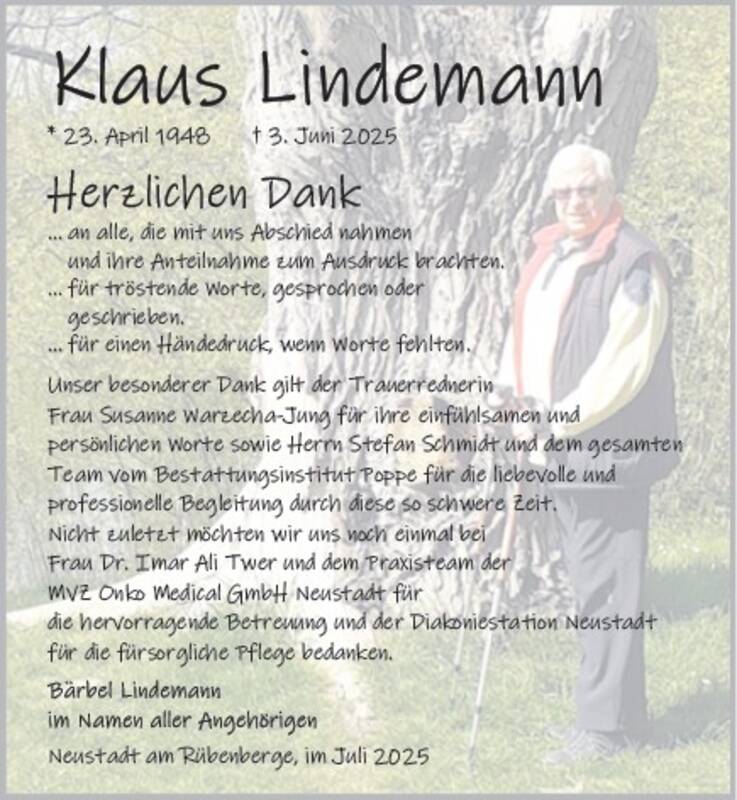 Klaus Lindemann

* 23. April 1948 † 3. Juni 2025

Herzlichen Dank

... an alle, die mit uns Abschied nahmen und ihre Anteilnahme zum Ausdruck brachten.
... für tröstende Worte, gesprochen oder geschrieben.
... für einen Händedruck, wenn Worte fehlten.

Unser besonderer Dank gilt der Trauerrednerin Frau Susanne Warzecha-Jung für ihre einfühlsamen und persönlichen Worte sowie Herrn Stefan Schmidt und dem gesamten Team vom Bestattungsinstitut Poppe für die liebevolle und professionelle Begleitung durch diese so schwere Zeit. Nicht zuletzt möchten wir uns noch einmal bei Frau Dr. Imar Ali Twer und dem Praxisteam der MVZ Onko Medical GmbH Neustadt für die hervorragende Betreuung und der Diakoniestation Neustadt für die fürsorgliche Pflege bedanken.

Bärbel Lindemann
im Namen aller Angehörigen

Neustadt am Rübenberge, im Juli 2025